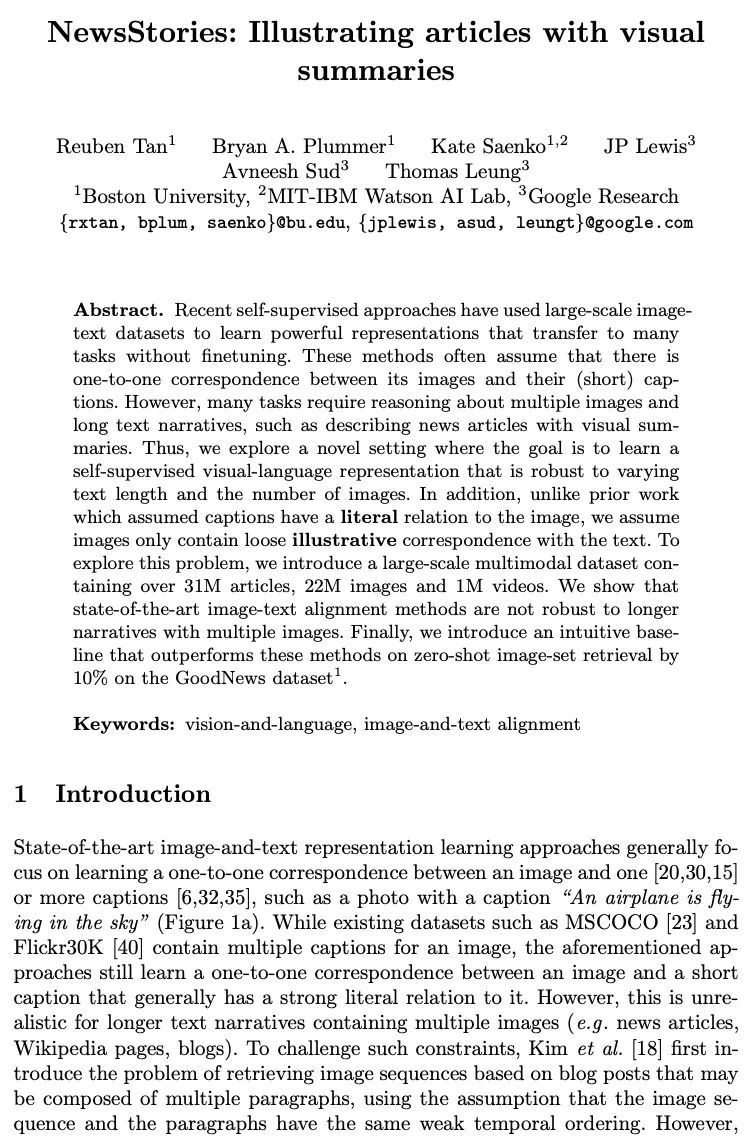 NewsStories: Illustrating articles with visual summaries

Reuben Tan$^1$ Bryan A. Plummer$^1$ Kate Saenko$^{1,2}$ JP Lewis$^3$ Avneesh Sud$^3$ Thomas Leung$^3$
$^1$Boston University, $^2$MIT-IBM Watson AI Lab, $^3$Google Research
{rxtan, bplum, saenko}@bu.edu, {jplewis, asud, leungt}@google.com

Abstract. Recent self-supervised approaches have used large-scale image-text datasets to learn powerful representations that transfer to many tasks without finetuning. These methods often assume that there is one-to-one correspondence between its images and their (short) captions. However, many tasks require reasoning about multiple images and long text narratives, such as describing news articles with visual summaries. Thus, we explore a novel setting where the goal is to learn a self-supervised visual-language representation that is robust to varying text length and the number of images. In addition, unlike prior work which assumed captions have a literal relation to the image, we assume images only contain loose illustrative correspondence with the text. To explore this problem, we introduce a large-scale multimodal dataset containing over 31M articles, 22M images and 1M videos. We show that state-of-the-art image-text alignment methods are not robust to longer narratives with multiple images. Finally, we introduce an intuitive baseline that outperforms these methods on zero-shot image-set retrieval by 10% on the GoodNews dataset$^1$.

Keywords: vision-and-language, image-and-text alignment

1 Introduction

State-of-the-art image-and-text representation learning approaches generally focus on learning a one-to-one correspondence between an image and one [20,30,15] or more captions [6,32,35], such as a photo with a caption "An airplane is flying in the sky" (Figure 1a). While existing datasets such as MSCOCO [23] and Flickr30K [40] contain multiple captions for an image, the aforementioned approaches still learn a one-to-one correspondence between an image and a short caption that generally has a strong literal relation to it. However, this is unrealistic for longer text narratives containing multiple images (e.g. news articles, Wikipedia pages, blogs). To challenge such constraints, Kim et al. [18] first introduce the problem of retrieving image sequences based on blog posts that may be composed of multiple paragraphs, using the assumption that the image sequence and the paragraphs have the same weak temporal ordering. However,